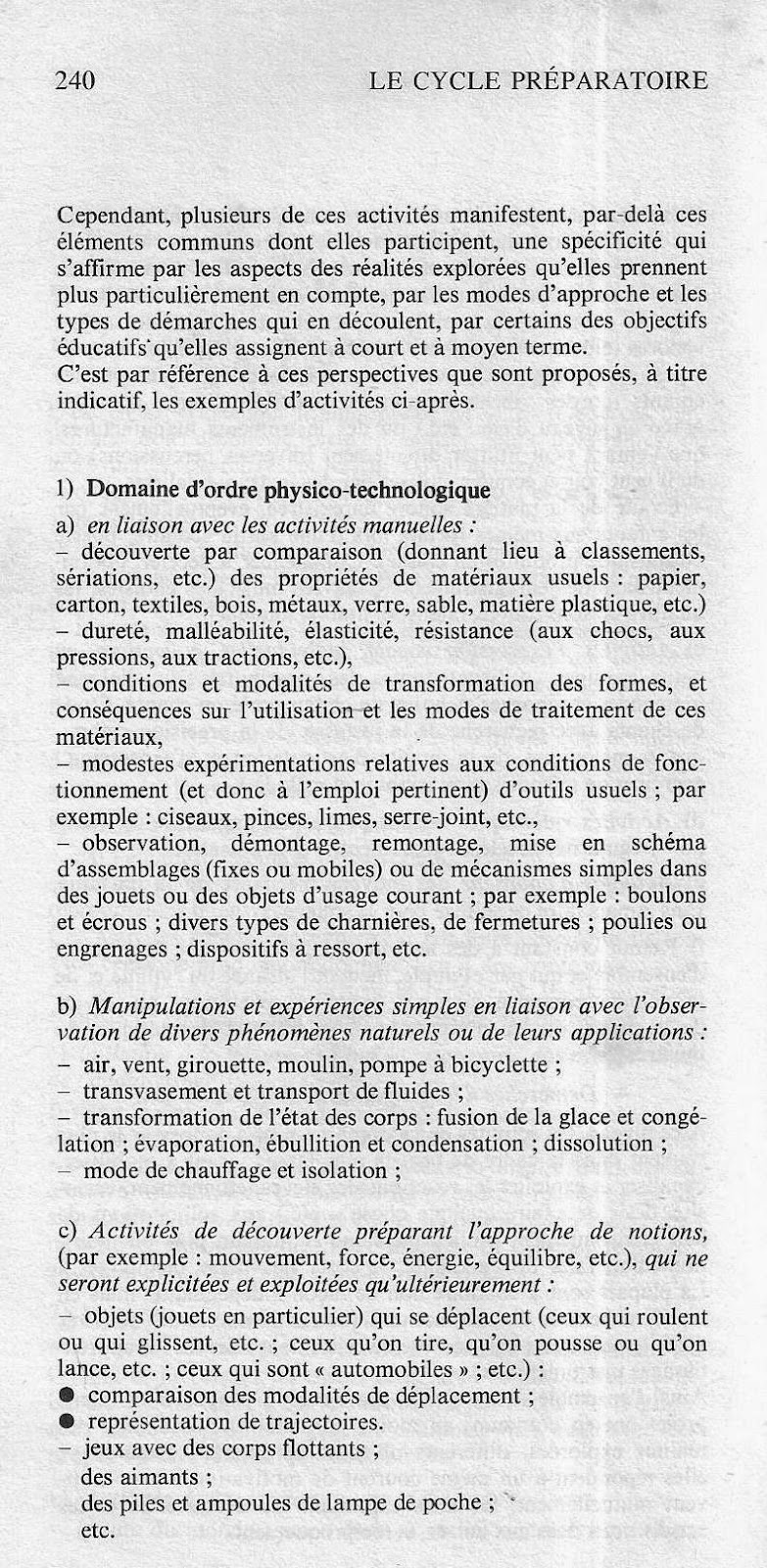 240 LE CYCLE PRÉPARATOIRE

Cependant, plusieurs de ces activités manifestent, par-delà ces éléments communs dont elles participent, une spécificité qui s'affirme par les aspects des réalités explorées qu'elles prennent plus particulièrement en compte, par les modes d'approche et les types de démarches qui en découlent, par certains des objectifs éducatifs qu'elles assignent à court et à moyen terme.
C'est par référence à ces perspectives que sont proposés, à titre indicatif, les exemples d'activités ci-après.

1) Domaine d'ordre physico-technologique

a) en liaison avec les activités manuelles :
– découverte par comparaison (donnant lieu à classements, sériations, etc.) des propriétés de matériaux usuels : papier, carton, textiles, bois, métaux, verre, sable, matière plastique, etc.)
– dureté, malléabilité, élasticité, résistance (aux chocs, aux pressions, aux tractions, etc.),
– conditions et modalités de transformation des formes, et conséquences sur l'utilisation et les modes de traitement de ces matériaux,
– modestes expérimentations relatives aux conditions de fonctionnement (et donc à l'emploi pertinent) d'outils usuels ; par exemple : ciseaux, pinces, limes, serre-joint, etc.,
– observation, démontage, remontage, mise en schéma d'assemblages (fixes ou mobiles) ou de mécanismes simples dans des jouets ou des objets d'usage courant ; par exemple : boulons et écrous ; divers types de charnières, de fermetures ; poulies ou engrenages ; dispositifs à ressort, etc.

b) Manipulations et expériences simples en liaison avec l'observation de divers phénomènes naturels ou de leurs applications :
– air, vent, girouette, moulin, pompe à bicyclette ;
– transvasement et transport de fluides ;
– transformation de l'état des corps : fusion de la glace et congélation ; évaporation, ébullition et condensation ; dissolution ;
– mode de chauffage et isolation ;

c) Activités de découverte préparant l'approche de notions, (par exemple : mouvement, force, énergie, équilibre, etc.), qui ne seront explicitées et exploitées qu'ultérieurement :
– objets (jouets en particulier) qui se déplacent (ceux qui roulent ou qui glissent, etc. ; ceux qu'on tire, qu'on pousse ou qu'on lance, etc. ; ceux qui sont « automobiles » ; etc.) :
● comparaison des modalités de déplacement ;
● représentation de trajectoires.
– jeux avec des corps flottants ;
des aimants ;
des piles et ampoules de lampe de poche ;
etc.